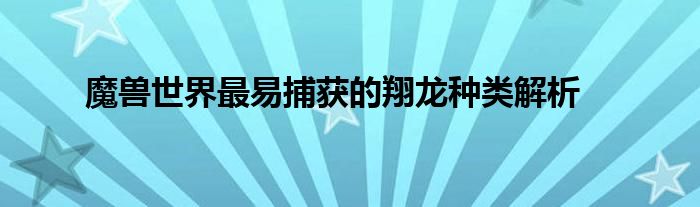 魔兽世界最易捕获的翔龙种类解析